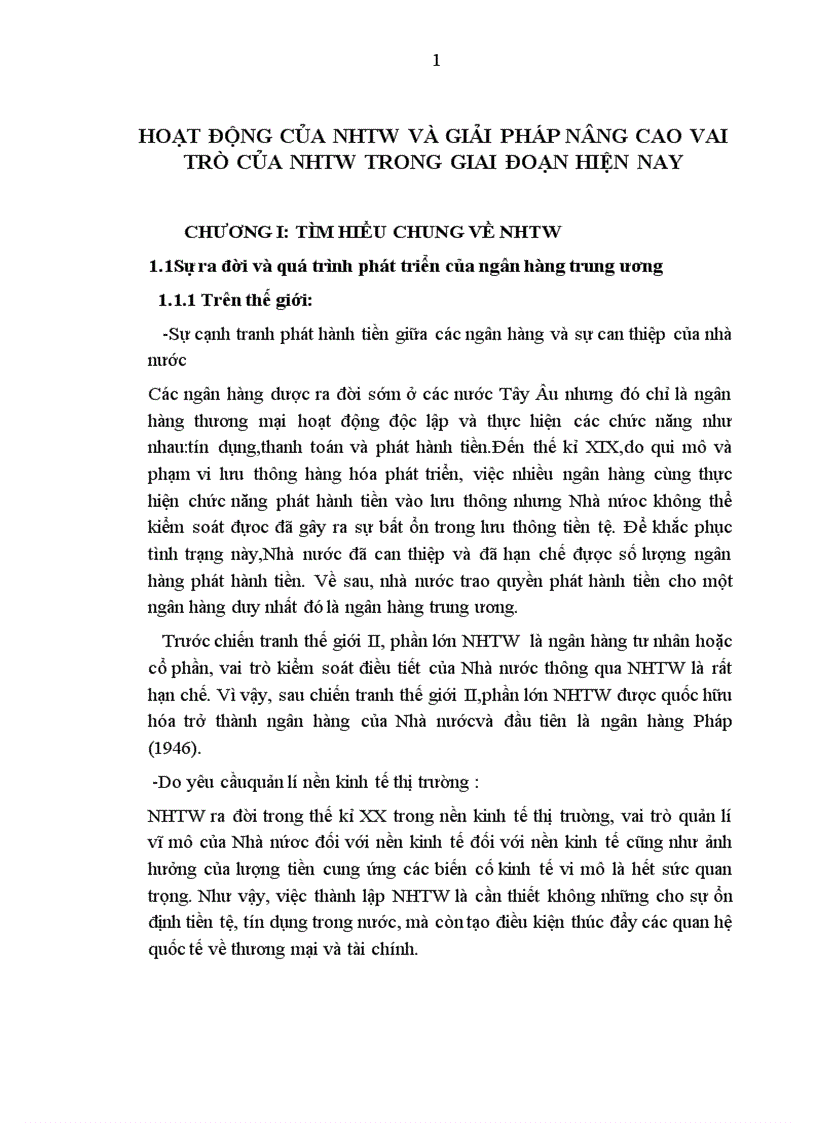 1

HOẠT ĐỘNG CỦA NHTW VÀ GIẢI PHÁP NÂNG CAO VAI TRÒ CỦA NHTW TRONG GIAI ĐOẠN HIỆN NAY

CHƯƠNG I: TÌM HIỂU CHUNG VỀ NHTW

1.1Sự ra đời và quá trình phát triển của ngân hàng trung ương

1.1.1 Trên thế giới:

-Sự cạnh tranh phát hành tiền giữa các ngân hàng và sự can thiệp của nhà nước

Các ngân hàng được ra đời sớm ở các nước Tây Âu nhưng đó chỉ là ngân hàng thương mại hoạt động độc lập và thực hiện các chức năng như nhau:tín dụng,thanh toán và phát hành tiền.Đến thế kỉ XIX,do qui mô và phạm vi lưu thông hàng hóa phát triển, việc nhiều ngân hàng cùng thực hiện chức năng phát hành tiền vào lưu thông nhưng Nhà nước không thể kiểm soát được đã gây ra sự bất ổn trong lưu thông tiền tệ. Để khắc phục tình trạng này,Nhà nước đã can thiệp và đã hạn chế được số lượng ngân hàng phát hành tiền. Về sau, nhà nước trao quyền phát hành tiền cho một ngân hàng duy nhất đó là ngân hàng trung ương.

Trước chiến tranh thế giới II, phần lớn NHTW là ngân hàng tư nhân hoặc cổ phần, vai trò kiểm soát điều tiết của Nhà nước thông qua NHTW là rất hạn chế. Vì vậy, sau chiến tranh thế giới II,phần lớn NHTW được quốc hữu hóa trở thành ngân hàng của Nhà nướcvà đầu tiên là ngân hàng Pháp (1946).

-Do yêu cầuquản lí nền kinh tế thị trường :

NHTW ra đời trong thế kỉ XX trong nền kinh tế thị trường, vai trò quản lí vĩ mô của Nhà nước đối với nền kinh tế đối với nền kinh tế cũng như ảnh hưởng của lượng tiền cung ứng các biến cố kinh tế vi mô là hết sức quan trọng. Như vậy, việc thành lập NHTW là cần thiết không những cho sự ổn định tiền tệ, tín dụng trong nước, mà còn tạo điều kiện thúc đẩy các quan hệ quốc tế về thương mại và tài chính.